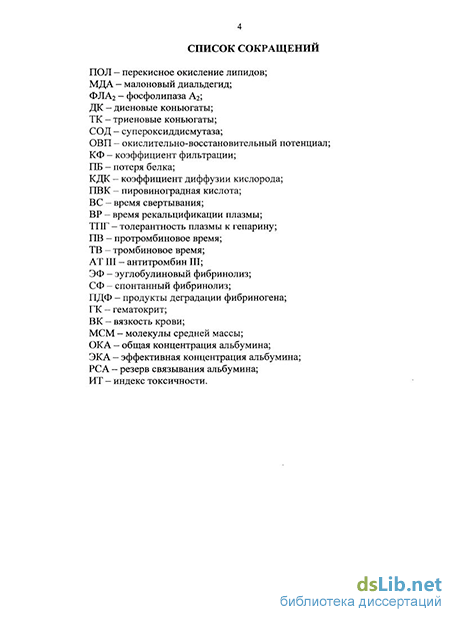 4

СПИСОК СОКРАЩЕНИЙ

ПОЛ – перекисное окисление липидов;
МДА – малоновый диальдегид;
ФЛА$_2$ – фосфолипаза А$_2$;
ДК – диеновые коньюгаты;
ТК – триеновые коньюгаты;
СОД – супероксиддисмутаза;
ОВП – окислительно-восстановительный потенциал;
КФ – коэффициент фильтрации;
ПБ – потеря белка;
КДК – коэффициент диффузии кислорода;
ПВК – пировиноградная кислота;
ВС – время свертывания;
ВР – время рекальцификации плазмы;
ТПГ – толерантность плазмы к гепарину;
ПВ – протромбиновое время;
ТВ – тромбиновое время;
АТ III – антитромбин III;
ЭФ – эуглобулиновый фибринолиз;
СФ – спонтанный фибринолиз;
ПДФ – продукты деградации фибриногена;
ГК – гематокрит;
ВК – вязкость крови;
МСМ – молекулы средней массы;
ОКА – общая концентрация альбумина;
ЭКА – эффективная концентрация альбумина;
РСА – резерв связывания альбумина;
ИТ – индекс токсичности.

dsLib.net
библиотека диссертаций